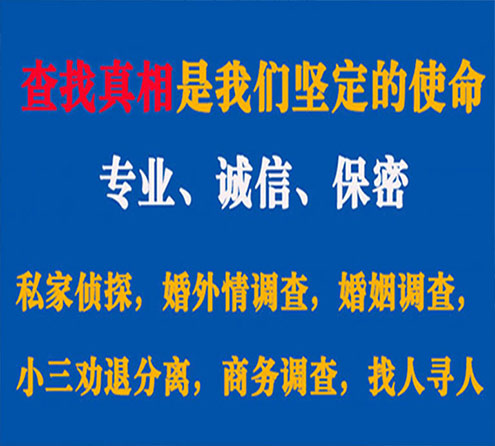 查找真相是我们坚定的使命

专业、诚信、保密

私家侦探，婚外情调查，婚姻调查，

小三劝退分离，商务调查，找人寻人